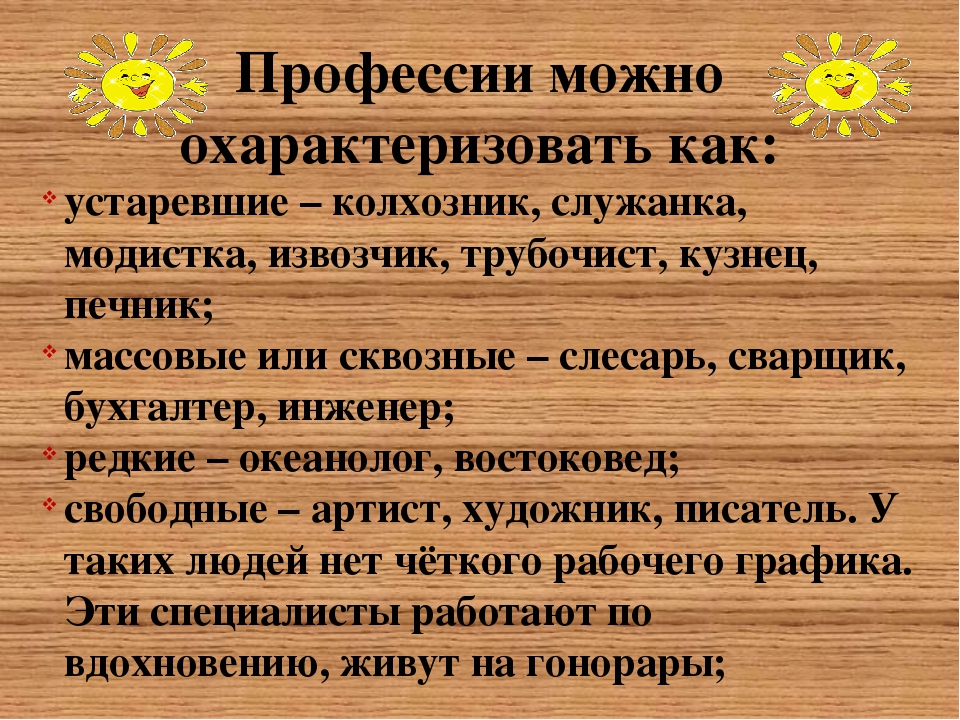 Профессии можно охарактеризовать как:

устаревшие – колхозник, служанка, модистка, извозчик, трубочист, кузнец, печник;

массовые или сквозные – слесарь, сварщик, бухгалтер, инженер;

редкие – океанолог, востоковед;

свободные – артист, художник, писатель. У таких людей нет чёткого рабочего графика. Эти специалисты работают по вдохновению, живут на гонорары;